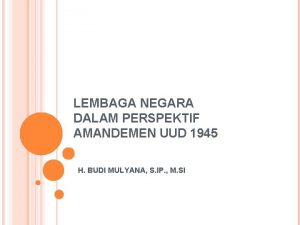 LEMBAGA NEGARA DALAM PERSPEKTIF AMANDEMEN UUD 1945

H. BUDI MULYANA, S.IP., M.SI